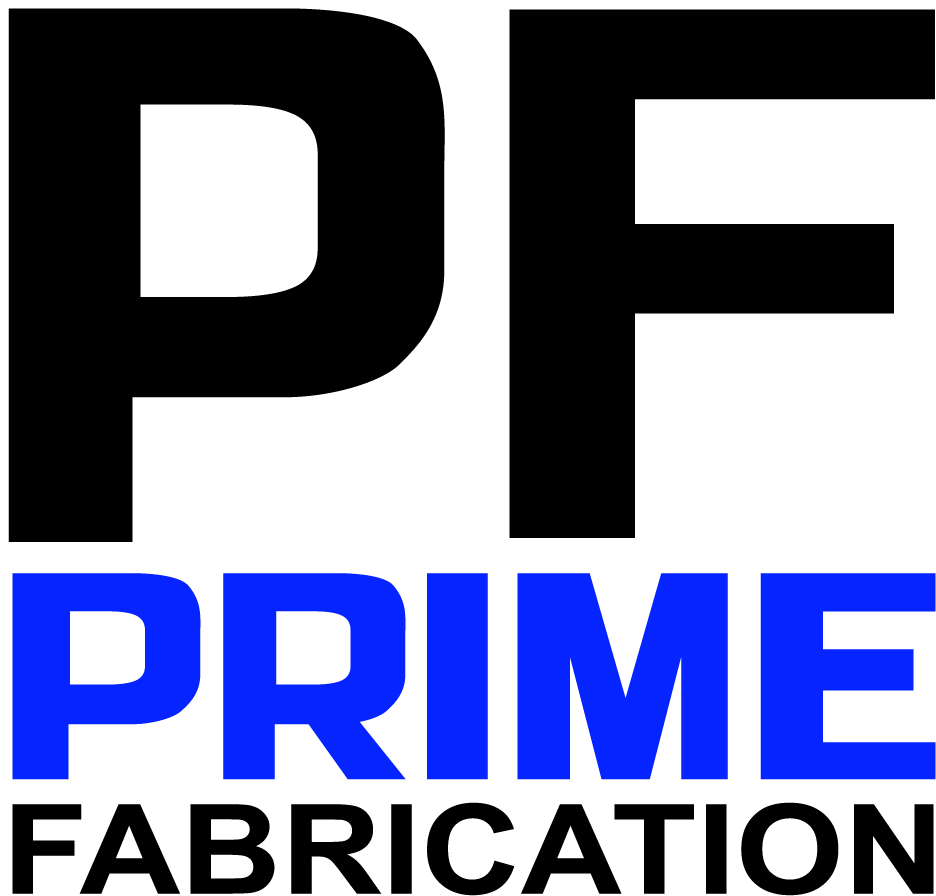 PF
PRIME
FABRICATION